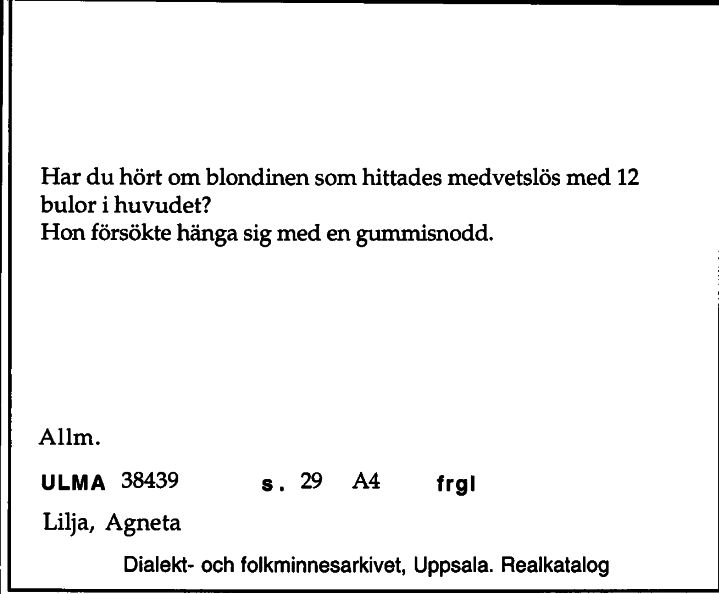 Har du hört om blondinen som hittades medvetslös med 12 bulor i huvudet?
Hon försökte hänga sig med en gummisnodd.

Allm.

ULMA 38439 s. 29 A4 frgl

Lilja, Agneta

Dialekt- och folkminnesarkivet, Uppsala. Realkatalog